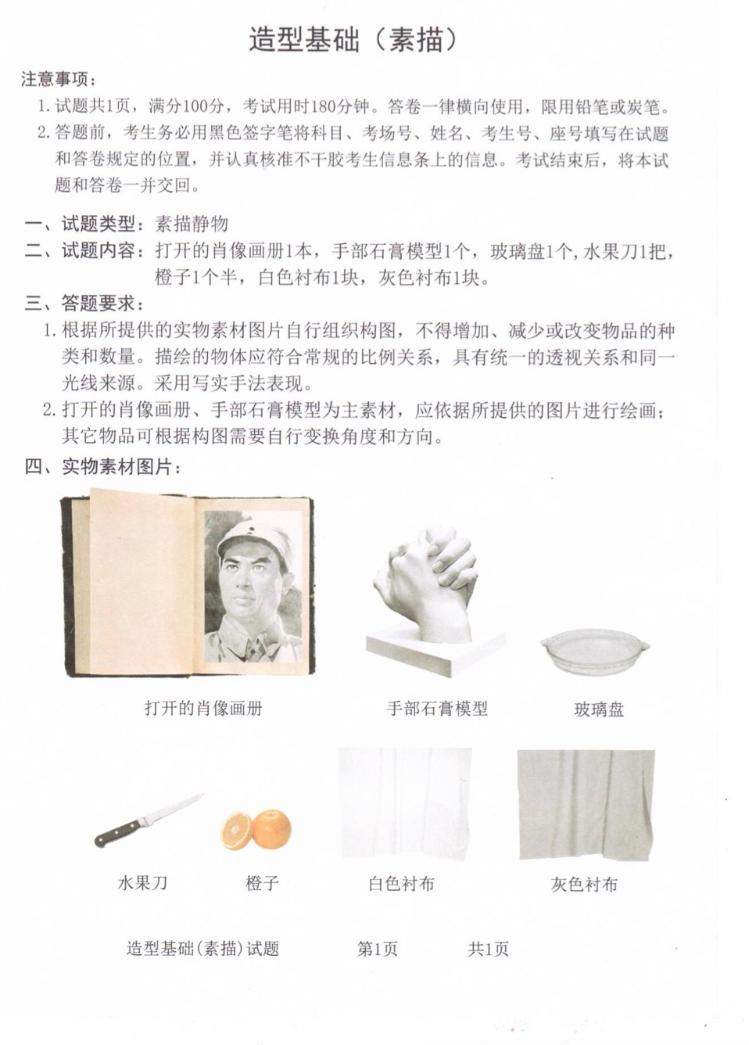 造型基础（素描）

注意事项：

1. 试题共1页，满分100分，考试用时180分钟。答卷一律横向使用，限用铅笔或炭笔。

2. 答题前，考生务必用黑色签字笔将科目、考场号、姓名、考生号、座号填写在试题和答卷规定的位置，并认真核准不干胶考生信息条上的信息。考试结束后，将本试题和答卷一并交回。

一、试题类型：素描静物

二、试题内容：打开的肖像画册1本，手部石膏模型1个，玻璃盘1个，水果刀1把，橙子1个半，白色衬布1块，灰色衬布1块。

三、答题要求：

1. 根据所提供的实物素材图片自行组织构图，不得增加、减少或改变物品的种类和数量。描绘的物体应符合常规的比例关系，具有统一的透视关系和同一光线来源。采用写实手法表现。

2. 打开的肖像画册、手部石膏模型为主素材，应依据所提供的图片进行绘画；其它物品可根据构图需要自行变换角度和方向。

四、实物素材图片：

打开的肖像画册

手部石膏模型

玻璃盘

水果刀

橙子

白色衬布

灰色衬布

造型基础（素描）试题　　第1页　　共1页